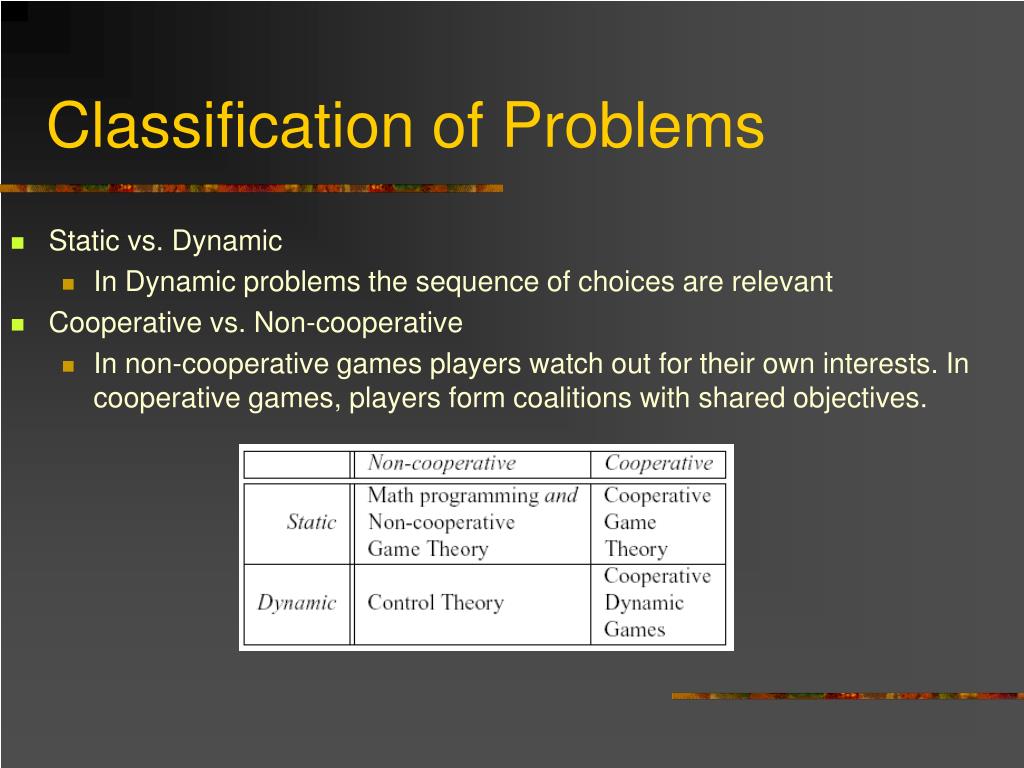 Classification of Problems

Static vs. Dynamic

In Dynamic problems the sequence of choices are relevant

Cooperative vs. Non-cooperative

In non-cooperative games players watch out for their own interests. In cooperative games, players form coalitions with shared objectives.

| | Non-cooperative | Cooperative |
|---|---|---|
| Static | Math programming and Non-cooperative Game Theory | Cooperative Game Theory |
| Dynamic | Control Theory | Cooperative Dynamic Games |